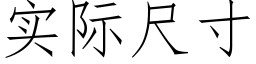 实际尺寸